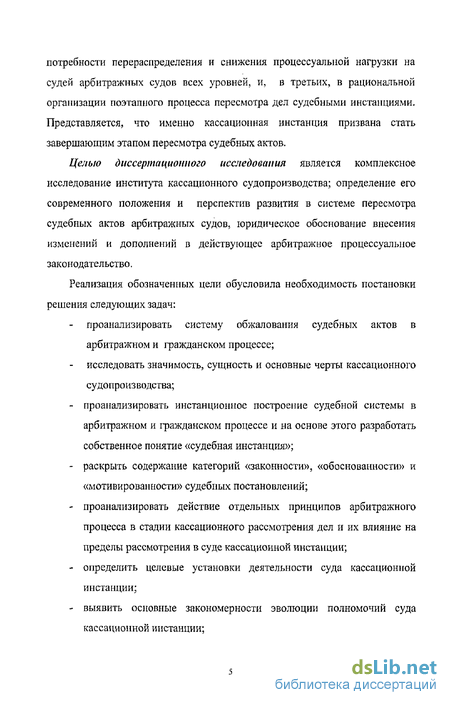 потребности перераспределения и снижения процессуальной нагрузки на судей арбитражных судов всех уровней, и, в третьих, в рациональной организации поэтапного процесса пересмотра дел судебными инстанциями. Представляется, что именно кассационная инстанция призвана стать завершающим этапом пересмотра судебных актов.

Целью диссертационного исследования является комплексное исследование института кассационного судопроизводства; определение его современного положения и перспектив развития в системе пересмотра судебных актов арбитражных судов, юридическое обоснование внесения изменений и дополнений в действующее арбитражное процессуальное законодательство.

Реализация обозначенных цели обусловила необходимость постановки решения следующих задач:

- проанализировать систему обжалования судебных актов в арбитражном и гражданском процессе;
- исследовать значимость, сущность и основные черты кассационного судопроизводства;
- проанализировать инстанционное построение судебной системы в арбитражном и гражданском процессе и на основе этого разработать собственное понятие «судебная инстанция»;
- раскрыть содержание категорий «законности», «обоснованности» и «мотивированности» судебных постановлений;
- проанализировать действие отдельных принципов арбитражного процесса в стадии кассационного рассмотрения дел и их влияние на пределы рассмотрения в суде кассационной инстанции;
- определить целевые установки деятельности суда кассационной инстанции;
- выявить основные закономерности эволюции полномочий суда кассационной инстанции;

5

dsLib.net
библиотека диссертаций